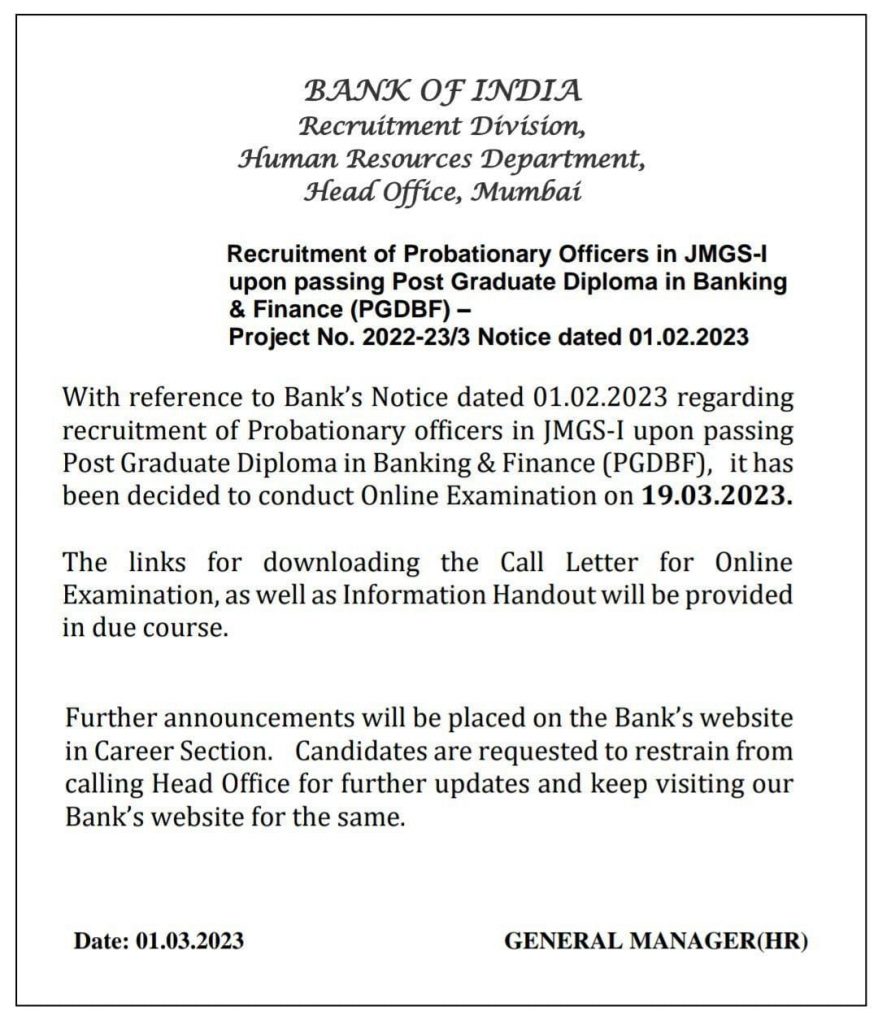 BANK OF INDIA
Recruitment Division,
Human Resources Department,
Head Office, Mumbai

Recruitment of Probationary Officers in JMGS-I upon passing Post Graduate Diploma in Banking & Finance (PGDBF) –
Project No. 2022-23/3 Notice dated 01.02.2023

With reference to Bank's Notice dated 01.02.2023 regarding recruitment of Probationary officers in JMGS-I upon passing Post Graduate Diploma in Banking & Finance (PGDBF), it has been decided to conduct Online Examination on 19.03.2023.

The links for downloading the Call Letter for Online Examination, as well as Information Handout will be provided in due course.

Further announcements will be placed on the Bank's website in Career Section. Candidates are requested to restrain from calling Head Office for further updates and keep visiting our Bank's website for the same.

Date: 01.03.2023

GENERAL MANAGER(HR)